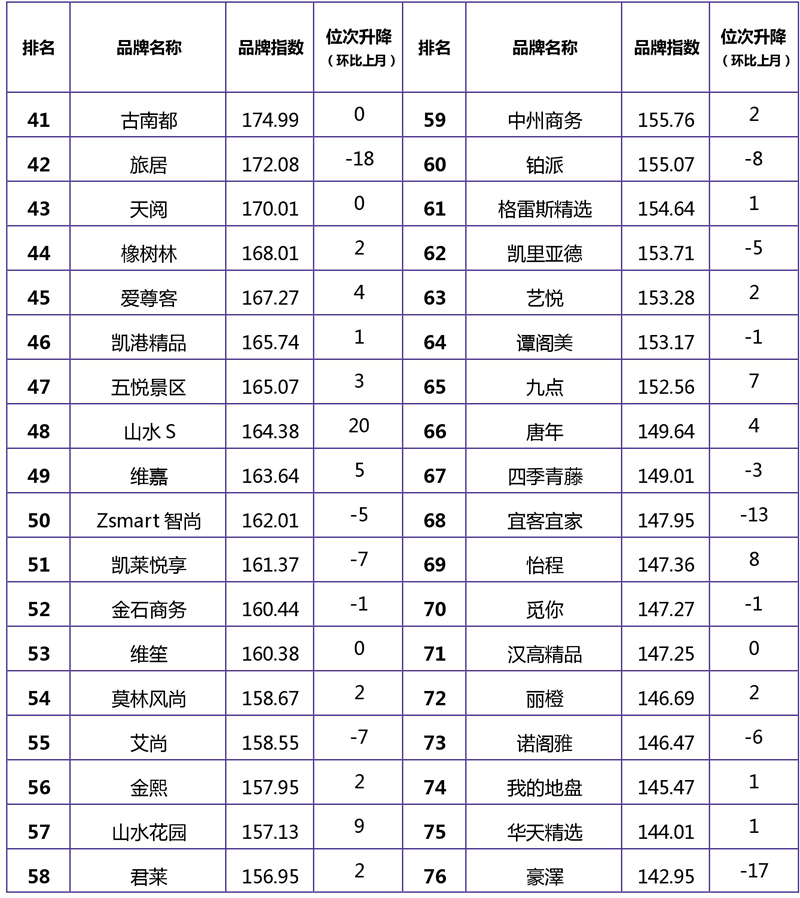 | 排名 | 品牌名称 | 品牌指数 | 位次升降（环比上月） | 排名 | 品牌名称 | 品牌指数 | 位次升降（环比上月） |
|---|---|---|---|---|---|---|---|
| 41 | 古南都 | 174.99 | 0 | 59 | 中州商务 | 155.76 | 2 |
| 42 | 旅居 | 172.08 | -18 | 60 | 铂派 | 155.07 | -8 |
| 43 | 天阅 | 170.01 | 0 | 61 | 格雷斯精选 | 154.64 | 1 |
| 44 | 橡树林 | 168.01 | 2 | 62 | 凯里亚德 | 153.71 | -5 |
| 45 | 爱尊客 | 167.27 | 4 | 63 | 艺悦 | 153.28 | 2 |
| 46 | 凯港精品 | 165.74 | 1 | 64 | 谭阁美 | 153.17 | -1 |
| 47 | 五悦景区 | 165.07 | 3 | 65 | 九点 | 152.56 | 7 |
| 48 | 山水 S | 164.38 | 20 | 66 | 唐年 | 149.64 | 4 |
| 49 | 维嘉 | 163.64 | 5 | 67 | 四季青藤 | 149.01 | -3 |
| 50 | Zsmart 智尚 | 162.01 | -5 | 68 | 宜客宜家 | 147.95 | -13 |
| 51 | 凯莱悦享 | 161.37 | -7 | 69 | 怡程 | 147.36 | 8 |
| 52 | 金石商务 | 160.44 | -1 | 70 | 觅你 | 147.27 | -1 |
| 53 | 维笙 | 160.38 | 0 | 71 | 汉高精品 | 147.25 | 0 |
| 54 | 莫林风尚 | 158.67 | 2 | 72 | 丽橙 | 146.69 | 2 |
| 55 | 艾尚 | 158.55 | -7 | 73 | 诺阁雅 | 146.47 | -6 |
| 56 | 金熙 | 157.95 | 2 | 74 | 我的地盘 | 145.47 | 1 |
| 57 | 山水花园 | 157.13 | 9 | 75 | 华天精选 | 144.01 | 1 |
| 58 | 君莱 | 156.95 | 2 | 76 | 豪澤 | 142.95 | -17 |